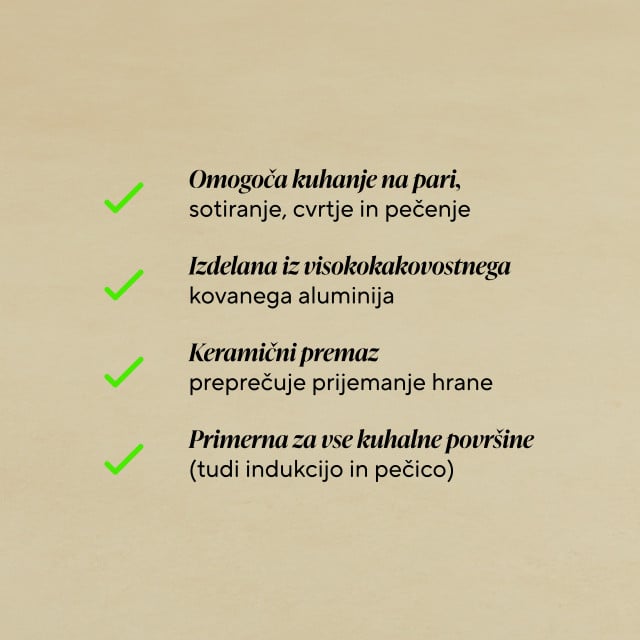 ✓ Omogoča kuhanje na pari, sotiranje, cvrtje in pečenje

✓ Izdelana iz visokokakovostnega kovanega aluminija

✓ Keramični premaz preprečuje prijemanje hrane

✓ Primerna za vse kuhalne površine (tudi indukcijo in pečico)